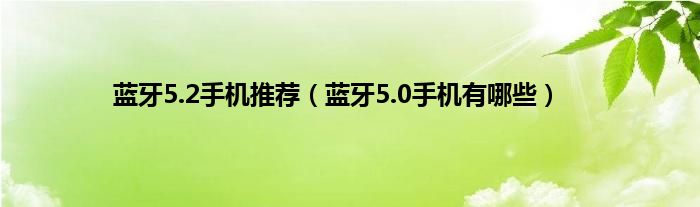 蓝牙5.2手机推荐（蓝牙5.0手机有哪些）